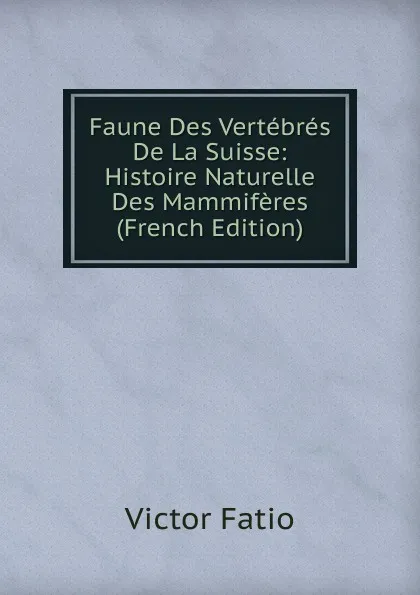 Faune Des Vertébrés De La Suisse: Histoire Naturelle Des Mammifères (French Edition)

Victor Fatio